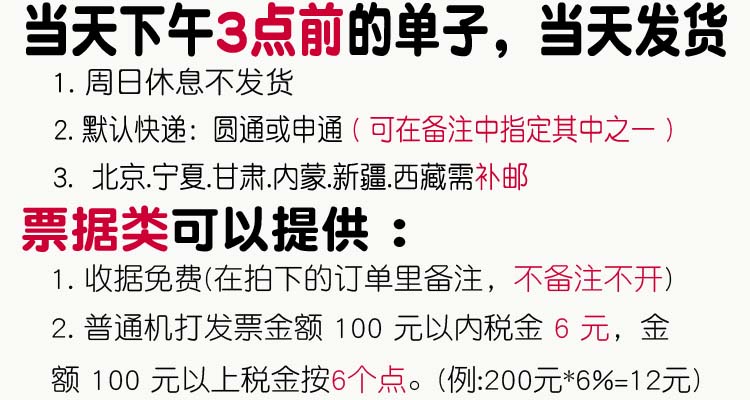 当天下午3点前的单子，当天发货

1. 周日休息不发货

2. 默认快递：圆通或申通（可在备注中指定其中之一）

3. 北京.宁夏.甘肃.内蒙.新疆.西藏需补邮

票据类可以提供：

1. 收据免费(在拍下的订单里备注，不备注不开)

2. 普通机打发票金额 100 元以内税金 6 元，金额 100 元以上税金按6个点。(例:200元*6%=12元)